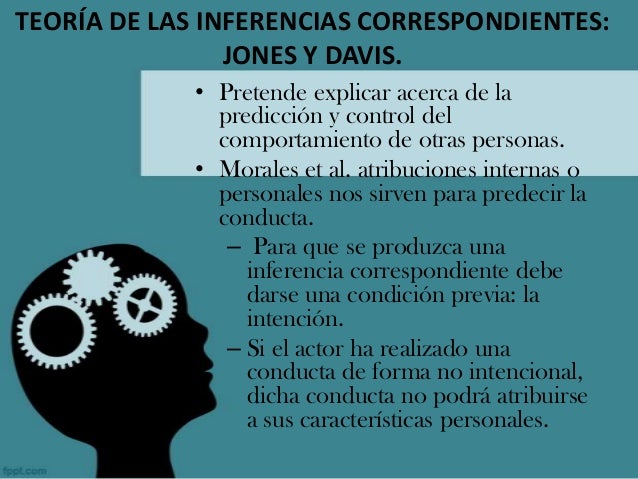 TEORÍA DE LAS INFERENCIAS CORRESPONDIENTES: JONES Y DAVIS.

• Pretende explicar acerca de la predicción y control del comportamiento de otras personas.

• Morales et al. atribuciones internas o personales nos sirven para predecir la conducta.

– Para que se produzca una inferencia correspondiente debe darse una condición previa: la intención.

– Si el actor ha realizado una conducta de forma no intencional, dicha conducta no podrá atribuirse a sus características personales.

fppt.com